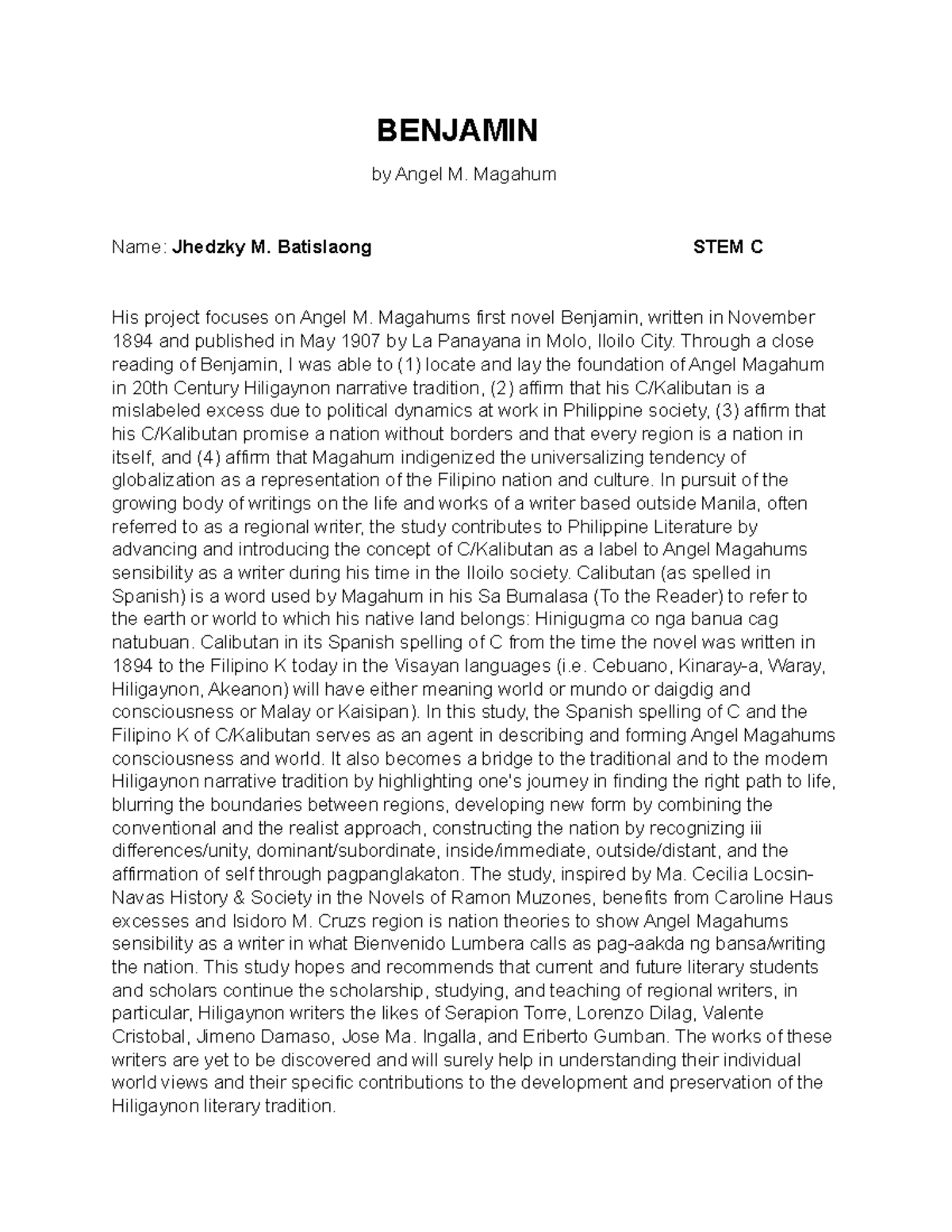 BENJAMIN

by Angel M. Magahum

Name: Jhedzky M. Batislaong STEM C

His project focuses on Angel M. Magahums first novel Benjamin, written in November 1894 and published in May 1907 by La Panayana in Molo, Iloilo City. Through a close reading of Benjamin, I was able to (1) locate and lay the foundation of Angel Magahum in 20th Century Hiligaynon narrative tradition, (2) affirm that his C/Kalibutan is a mislabeled excess due to political dynamics at work in Philippine society, (3) affirm that his C/Kalibutan promise a nation without borders and that every region is a nation in itself, and (4) affirm that Magahum indigenized the universalizing tendency of globalization as a representation of the Filipino nation and culture. In pursuit of the growing body of writings on the life and works of a writer based outside Manila, often referred to as a regional writer, the study contributes to Philippine Literature by advancing and introducing the concept of C/Kalibutan as a label to Angel Magahums sensibility as a writer during his time in the Iloilo society. Calibutan (as spelled in Spanish) is a word used by Magahum in his Sa Bumalasa (To the Reader) to refer to the earth or world to which his native land belongs: Hinigugma co nga banua cag natubuan. Calibutan in its Spanish spelling of C from the time the novel was written in 1894 to the Filipino K today in the Visayan languages (i.e. Cebuano, Kinaray-a, Waray, Hiligaynon, Akeanon) will have either meaning world or mundo or daigdig and consciousness or Malay or Kaisipan). In this study, the Spanish spelling of C and the Filipino K of C/Kalibutan serves as an agent in describing and forming Angel Magahums consciousness and world. It also becomes a bridge to the traditional and to the modern Hiligaynon narrative tradition by highlighting one's journey in finding the right path to life, blurring the boundaries between regions, developing new form by combining the conventional and the realist approach, constructing the nation by recognizing iii differences/unity, dominant/subordinate, inside/immediate, outside/distant, and the affirmation of self through pagpanglakaton. The study, inspired by Ma. Cecilia Locsin-Navas History & Society in the Novels of Ramon Muzones, benefits from Caroline Haus excesses and Isidoro M. Cruzs region is nation theories to show Angel Magahums sensibility as a writer in what Bienvenido Lumbera calls as pag-aakda ng bansa/writing the nation. This study hopes and recommends that current and future literary students and scholars continue the scholarship, studying, and teaching of regional writers, in particular, Hiligaynon writers the likes of Serapion Torre, Lorenzo Dilag, Valente Cristobal, Jimeno Damaso, Jose Ma. Ingalla, and Eriberto Gumban. The works of these writers are yet to be discovered and will surely help in understanding their individual world views and their specific contributions to the development and preservation of the Hiligaynon literary tradition.